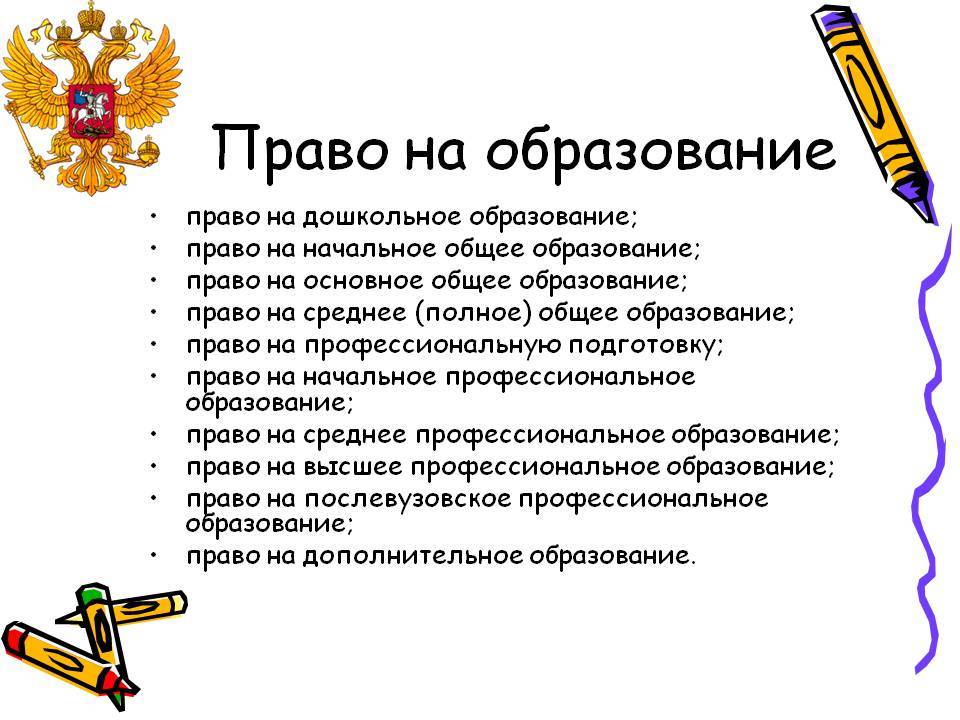 Право на образование

• право на дошкольное образование;
• право на начальное общее образование;
• право на основное общее образование;
• право на среднее (полное) общее образование;
• право на профессиональную подготовку;
• право на начальное профессиональное образование;
• право на среднее профессиональное образование;
• право на высшее профессиональное образование;
• право на послевузовское профессиональное образование;
• право на дополнительное образование.